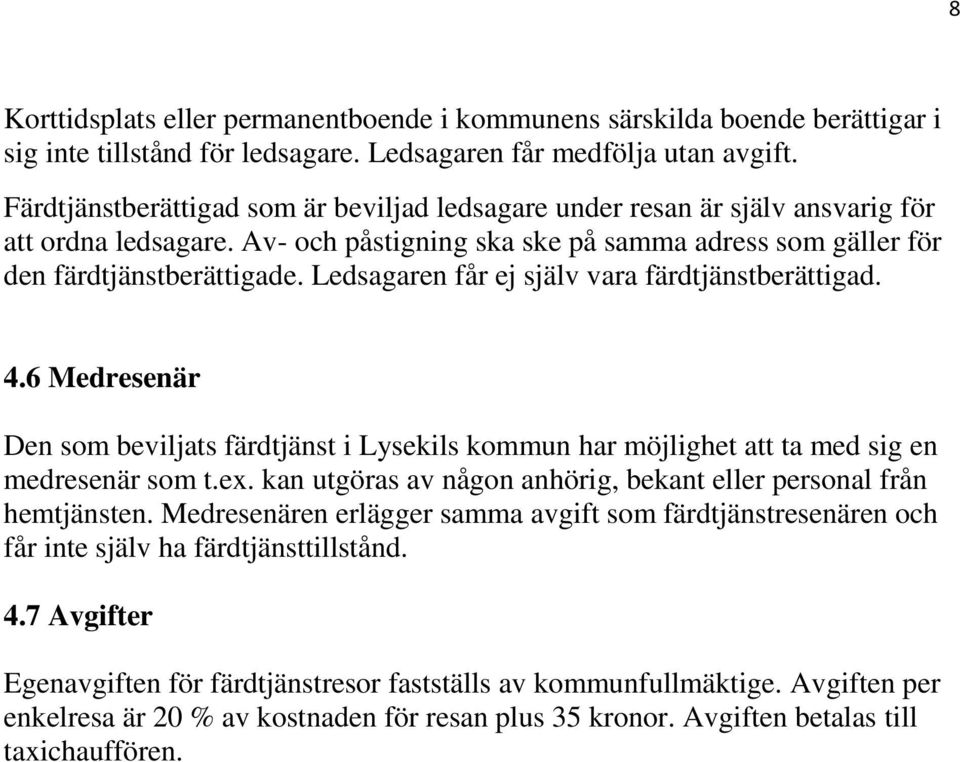 8

Korttidsplats eller permanentboende i kommunens särskilda boende berättigar i sig inte tillstånd för ledsagare. Ledsagaren får medfölja utan avgift.

Färdtjänstberättigad som är beviljad ledsagare under resan är själv ansvarig för att ordna ledsagare. Av- och påstigning ska ske på samma adress som gäller för den färdtjänstberättigade. Ledsagaren får ej själv vara färdtjänstberättigad.

4.6 Medresenär

Den som beviljats färdtjänst i Lysekils kommun har möjlighet att ta med sig en medresenär som t.ex. kan utgöras av någon anhörig, bekant eller personal från hemtjänsten. Medresenären erlägger samma avgift som färdtjänstresenären och får inte själv ha färdtjänsttillstånd.

4.7 Avgifter

Egenavgiften för färdtjänstresor fastställs av kommunfullmäktige. Avgiften per enkelresa är 20 % av kostnaden för resan plus 35 kronor. Avgiften betalas till taxichauffören.